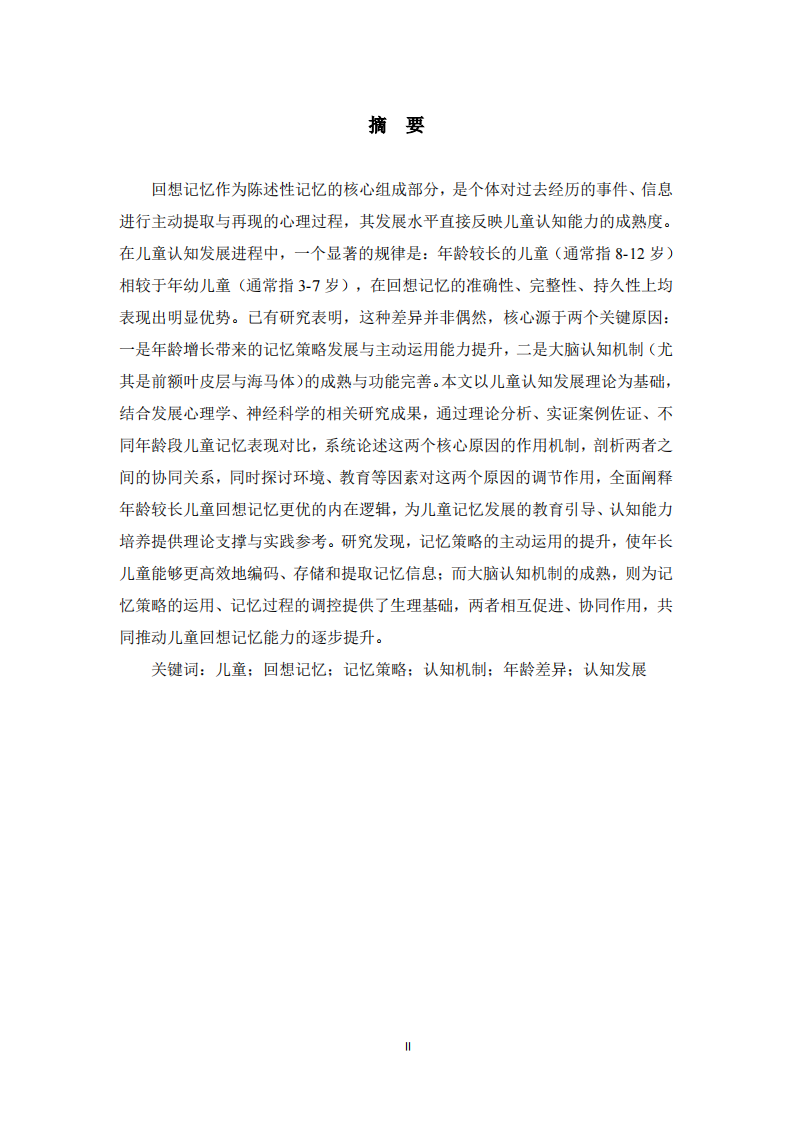 摘 要

回想记忆作为陈述性记忆的核心组成部分，是个体对过去经历的事件、信息进行主动提取与再现的心理过程，其发展水平直接反映儿童认知能力的成熟度。在儿童认知发展进程中，一个显著的规律是：年龄较长的儿童（通常指 8-12 岁）相较于年幼儿童（通常指 3-7 岁），在回想记忆的准确性、完整性、持久性上均表现出明显优势。已有研究表明，这种差异并非偶然，核心源于两个关键原因：一是年龄增长带来的记忆策略发展与主动运用能力提升，二是大脑认知机制（尤其是前额叶皮层与海马体）的成熟与功能完善。本文以儿童认知发展理论为基础，结合发展心理学、神经科学的相关研究成果，通过理论分析、实证案例佐证、不同年龄段儿童记忆表现对比，系统论述这两个核心原因的作用机制，剖析两者之间的协同关系，同时探讨环境、教育等因素对这两个原因的调节作用，全面阐释年龄较长儿童回想记忆更优的内在逻辑，为儿童记忆发展的教育引导、认知能力培养提供理论支撑与实践参考。研究发现，记忆策略的主动运用的提升，使年长儿童能够更高效地编码、存储和提取记忆信息；而大脑认知机制的成熟，则为记忆策略的运用、记忆过程的调控提供了生理基础，两者相互促进、协同作用，共同推动儿童回想记忆能力的逐步提升。

关键词：儿童；回想记忆；记忆策略；认知机制；年龄差异；认知发展

II